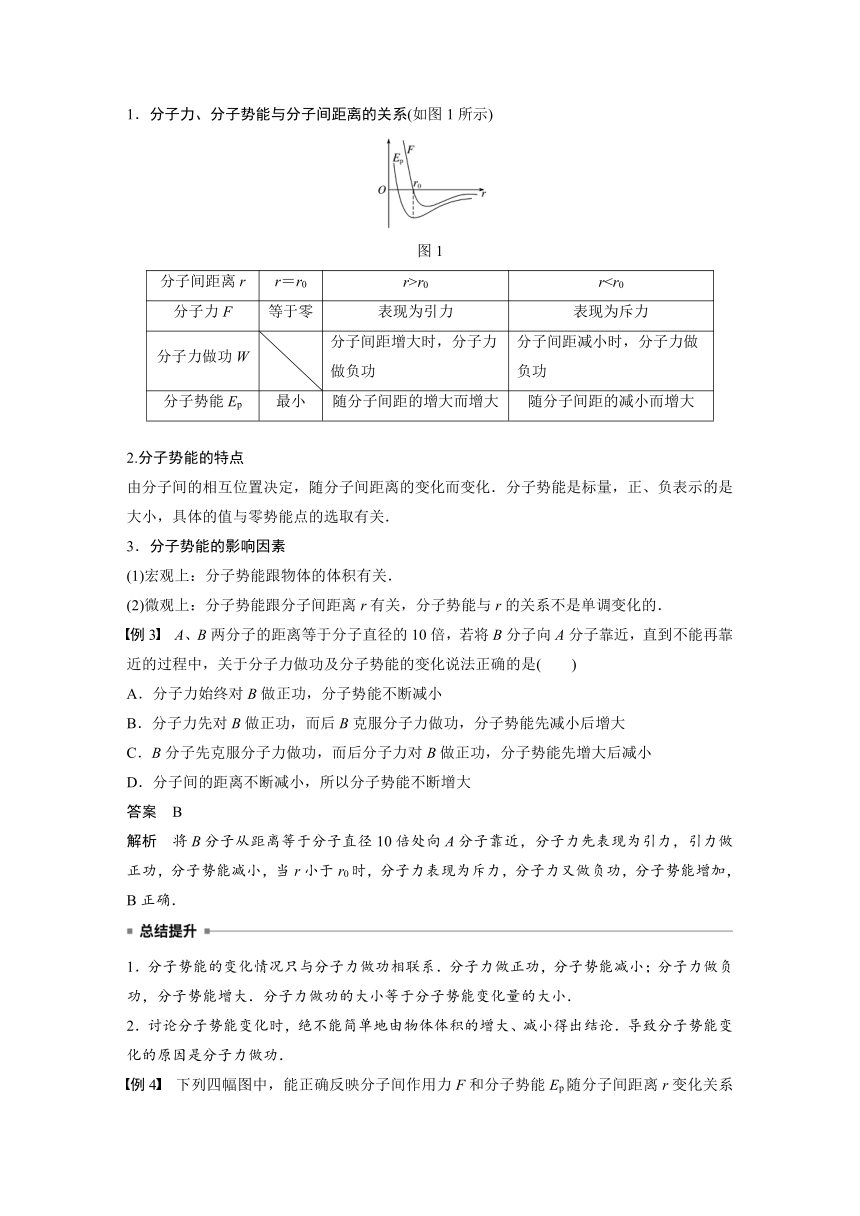 1．分子力、分子势能与分子间距离的关系(如图 1 所示)

$E_p$ $F$ $O$ $r_0$ $r$

图 1

| 分子间距离 $r$ | $r=r_0$ | $r>r_0$ | $r<r_0$ |
|---|---|---|---|
| 分子力 $F$ | 等于零 | 表现为引力 | 表现为斥力 |
| 分子力做功 $W$ |  | 分子间距增大时，分子力做负功 | 分子间距减小时，分子力做负功 |
| 分子势能 $E_p$ | 最小 | 随分子间距的增大而增大 | 随分子间距的减小而增大 |

2.分子势能的特点

由分子间的相互位置决定，随分子间距离的变化而变化．分子势能是标量，正、负表示的是大小，具体的值与零势能点的选取有关．

3．分子势能的影响因素

(1)宏观上：分子势能跟物体的体积有关．

(2)微观上：分子势能跟分子间距离 $r$ 有关，分子势能与 $r$ 的关系不是单调变化的．

【例 3】 $A$、$B$ 两分子的距离等于分子直径的 10 倍，若将 $B$ 分子向 $A$ 分子靠近，直到不能再靠近的过程中，关于分子力做功及分子势能的变化说法正确的是(　　)

A．分子力始终对 $B$ 做正功，分子势能不断减小

B．分子力先对 $B$ 做正功，而后 $B$ 克服分子力做功，分子势能先减小后增大

C．$B$ 分子先克服分子力做功，而后分子力对 $B$ 做正功，分子势能先增大后减小

D．分子间的距离不断减小，所以分子势能不断增大

答案　B

解析　将 $B$ 分子从距离等于分子直径 10 倍处向 $A$ 分子靠近，分子力先表现为引力，引力做正功，分子势能减小，当 $r$ 小于 $r_0$ 时，分子力表现为斥力，分子力又做负功，分子势能增加，B 正确．

总结提升

1．分子势能的变化情况只与分子力做功相联系．分子力做正功，分子势能减小；分子力做负功，分子势能增大．分子力做功的大小等于分子势能变化量的大小．

2．讨论分子势能变化时，绝不能简单地由物体体积的增大、减小得出结论．导致分子势能变化的原因是分子力做功．

【例 4】 下列四幅图中，能正确反映分子间作用力 $F$ 和分子势能 $E_p$ 随分子间距离 $r$ 变化关系